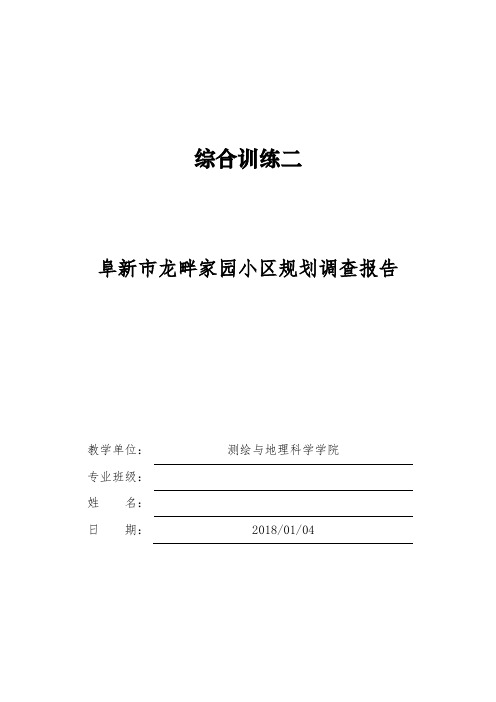 综合训练二

阜新市龙畔家园小区规划调查报告

教学单位： 测绘与地理科学学院

专业班级：

姓 名：

日 期： 2018/01/04